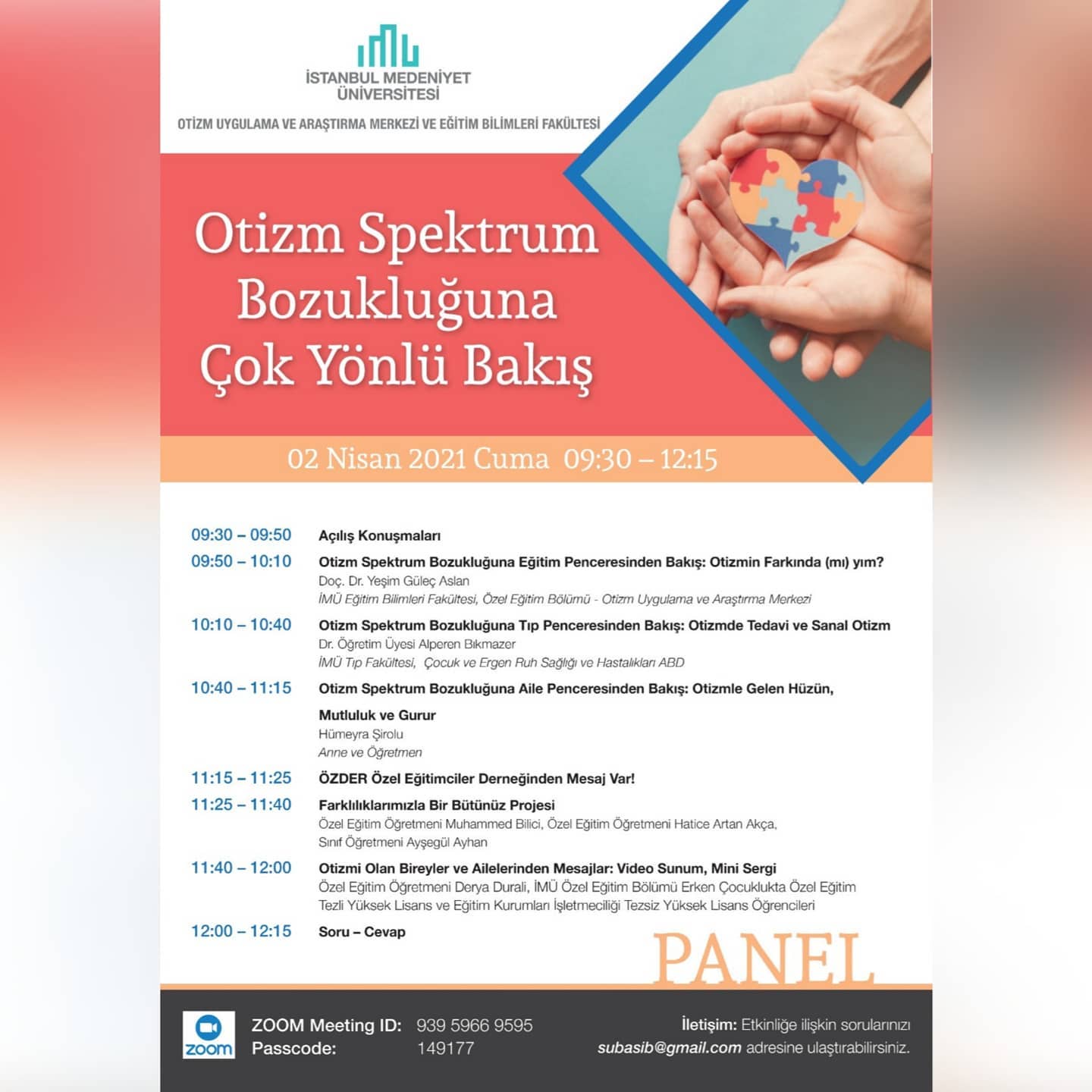 İSTANBUL MEDENİYET ÜNİVERSİTESİ

OTİZM UYGULAMA VE ARAŞTIRMA MERKEZİ VE EĞİTİM BİLİMLERİ FAKÜLTESİ

Otizm Spektrum Bozukluğuna Çok Yönlü Bakış

02 Nisan 2021 Cuma 09:30 – 12:15

09:30 – 09:50 Açılış Konuşmaları

09:50 – 10:10 Otizm Spektrum Bozukluğuna Eğitim Penceresinden Bakış: Otizmin Farkında (mı) yım?
Doç. Dr. Yeşim Güleç Aslan
İMÜ Eğitim Bilimleri Fakültesi, Özel Eğitim Bölümü - Otizm Uygulama ve Araştırma Merkezi

10:10 – 10:40 Otizm Spektrum Bozukluğuna Tıp Penceresinden Bakış: Otizmde Tedavi ve Sanal Otizm
Dr. Öğretim Üyesi Alperen Bıkmazer
İMÜ Tıp Fakültesi, Çocuk ve Ergen Ruh Sağlığı ve Hastalıkları ABD

10:40 – 11:15 Otizm Spektrum Bozukluğuna Aile Penceresinden Bakış: Otizmle Gelen Hüzün, Mutluluk ve Gurur
Hümeyra Şirolu
Anne ve Öğretmen

11:15 – 11:25 ÖZDER Özel Eğitimciler Derneğinden Mesaj Var!

11:25 – 11:40 Farklılıklarımızla Bir Bütünüz Projesi
Özel Eğitim Öğretmeni Muhammed Bilici, Özel Eğitim Öğretmeni Hatice Artan Akça, Sınıf Öğretmeni Ayşegül Ayhan

11:40 – 12:00 Otizmi Olan Bireyler ve Ailelerinden Mesajlar: Video Sunum, Mini Sergi
Özel Eğitim Öğretmeni Derya Durali, İMÜ Özel Eğitim Bölümü Erken Çocuklukta Özel Eğitim Tezli Yüksek Lisans ve Eğitim Kurumları İşletmeciliği Tezsiz Yüksek Lisans Öğrencileri

12:00 – 12:15 Soru – Cevap

PANEL

zoom
ZOOM Meeting ID: 939 5966 9595
Passcode: 149177

İletişim: Etkinliğe ilişkin sorularınızı subasib@gmail.com adresine ulaştırabilirsiniz.